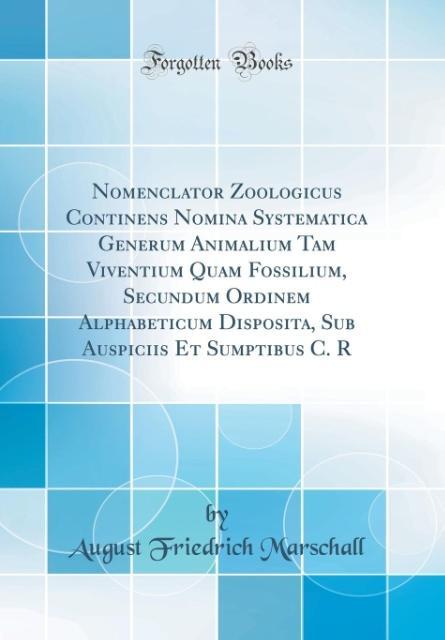 Forgotten Books

Nomenclator Zoologicus Continens Nomina Systematica Generum Animalium Tam Viventium Quam Fossilium, Secundum Ordinem Alphabeticum Disposita, Sub Auspiciis Et Sumptibus C. R

by
August Friedrich Marschall